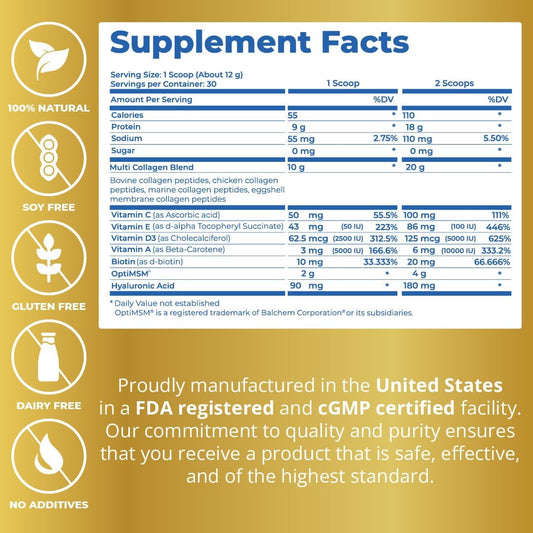 100% NATURAL

SOY FREE

GLUTEN FREE

DAIRY FREE

NO ADDITIVES

Supplement Facts

Serving Size: 1 Scoop (About 12 g)
Servings per Container: 30

| | 1 Scoop | | 2 Scoops | |
|---|---|---|---|---|
| Amount Per Serving | | %DV | | %DV |
| Calories | 55 | * | 110 | * |
| Protein | 9 g | * | 18 g | * |
| Sodium | 55 mg | 2.75% | 110 mg | 5.50% |
| Sugar | 0 mg | * | 0 mg | * |
| Multi Collagen Blend | 10 g | * | 20 g | * |
| Bovine collagen peptides, chicken collagen peptides, marine collagen peptides, eggshell membrane collagen peptides | | | | |
| Vitamin C (as Ascorbic acid) | 50 mg | 55.5% | 100 mg | 111% |
| Vitamin E (as d-alpha Tocopheryl Succinate) | 43 mg (50 IU) | 223% | 86 mg (100 IU) | 446% |
| Vitamin D3 (as Cholecalciferol) | 62.5 mcg (2500 IU) | 312.5% | 125 mcg (5000 IU) | 625% |
| Vitamin A (as Beta-Carotene) | 3 mg (5000 IU) | 166.6% | 6 mg (10000 IU) | 333.2% |
| Biotin (as d-biotin) | 10 mg | 33.333% | 20 mg | 66.666% |
| OptiMSM® | 2 g | * | 4 g | * |
| Hyaluronic Acid | 90 mg | * | 180 mg | * |

* Daily Value not established
OptiMSM® is a registered trademark of Balchem Corporation® or its subsidiaries.

Proudly manufactured in the United States in a FDA registered and cGMP certified facility. Our commitment to quality and purity ensures that you receive a product that is safe, effective, and of the highest standard.